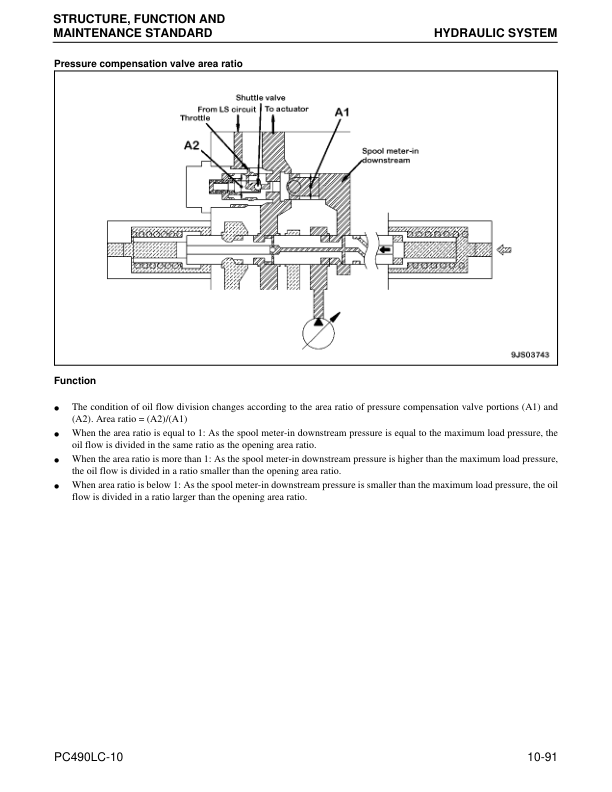 STRUCTURE, FUNCTION AND MAINTENANCE STANDARD

HYDRAULIC SYSTEM

Pressure compensation valve area ratio

Shuttle valve
From LS circuit
To actuator
Throttle
A1
A2
Spool meter-in downstream

9JS03743

Function

● The condition of oil flow division changes according to the area ratio of pressure compensation valve portions (A1) and (A2). Area ratio = (A2)/(A1)
● When the area ratio is equal to 1: As the spool meter-in downstream pressure is equal to the maximum load pressure, the oil flow is divided in the same ratio as the opening area ratio.
● When the area ratio is more than 1: As the spool meter-in downstream pressure is higher than the maximum load pressure, the oil flow is divided in a ratio smaller than the opening area ratio.
● When area ratio is below 1: As the spool meter-in downstream pressure is smaller than the maximum load pressure, the oil flow is divided in a ratio larger than the opening area ratio.

PC490LC-10

10-91